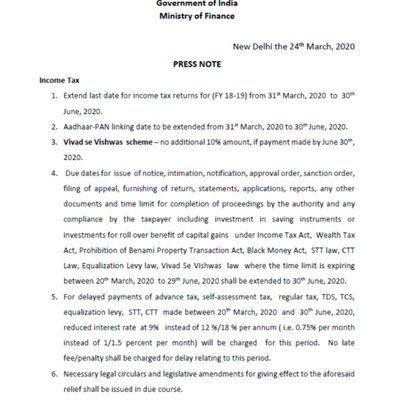 Government of India
Ministry of Finance

New Delhi the 24$^{th}$ March, 2020

PRESS NOTE

Income Tax

1. Extend last date for income tax returns for (FY 18-19) from 31$^{st}$ March, 2020 to 30$^{th}$ June, 2020.
2. Aadhaar-PAN linking date to be extended from 31$^{st}$ March, 2020 to 30$^{th}$ June, 2020.
3. Vivad se Vishwas scheme – no additional 10% amount, if payment made by June 30$^{th}$, 2020.
4. Due dates for issue of notice, intimation, notification, approval order, sanction order, filing of appeal, furnishing of return, statements, applications, reports, any other documents and time limit for completion of proceedings by the authority and any compliance by the taxpayer including investment in saving instruments or investments for roll over benefit of capital gains under Income Tax Act, Wealth Tax Act, Prohibition of Benami Property Transaction Act, Black Money Act, STT law, CTT Law, Equalization Levy law, Vivad Se Vishwas law where the time limit is expiring between 20$^{th}$ March, 2020 to 29$^{th}$ June, 2020 shall be extended to 30$^{th}$ June, 2020.
5. For delayed payments of advance tax, self-assessment tax, regular tax, TDS, TCS, equalization levy, STT, CTT made between 20$^{th}$ March, 2020 and 30$^{th}$ June, 2020, reduced interest rate at 9% instead of 12 %/18 % per annum ( i.e. 0.75% per month instead of 1/1.5 percent per month) will be charged for this period. No late fee/penalty shall be charged for delay relating to this period.
6. Necessary legal circulars and legislative amendments for giving effect to the aforesaid relief shall be issued in due course.